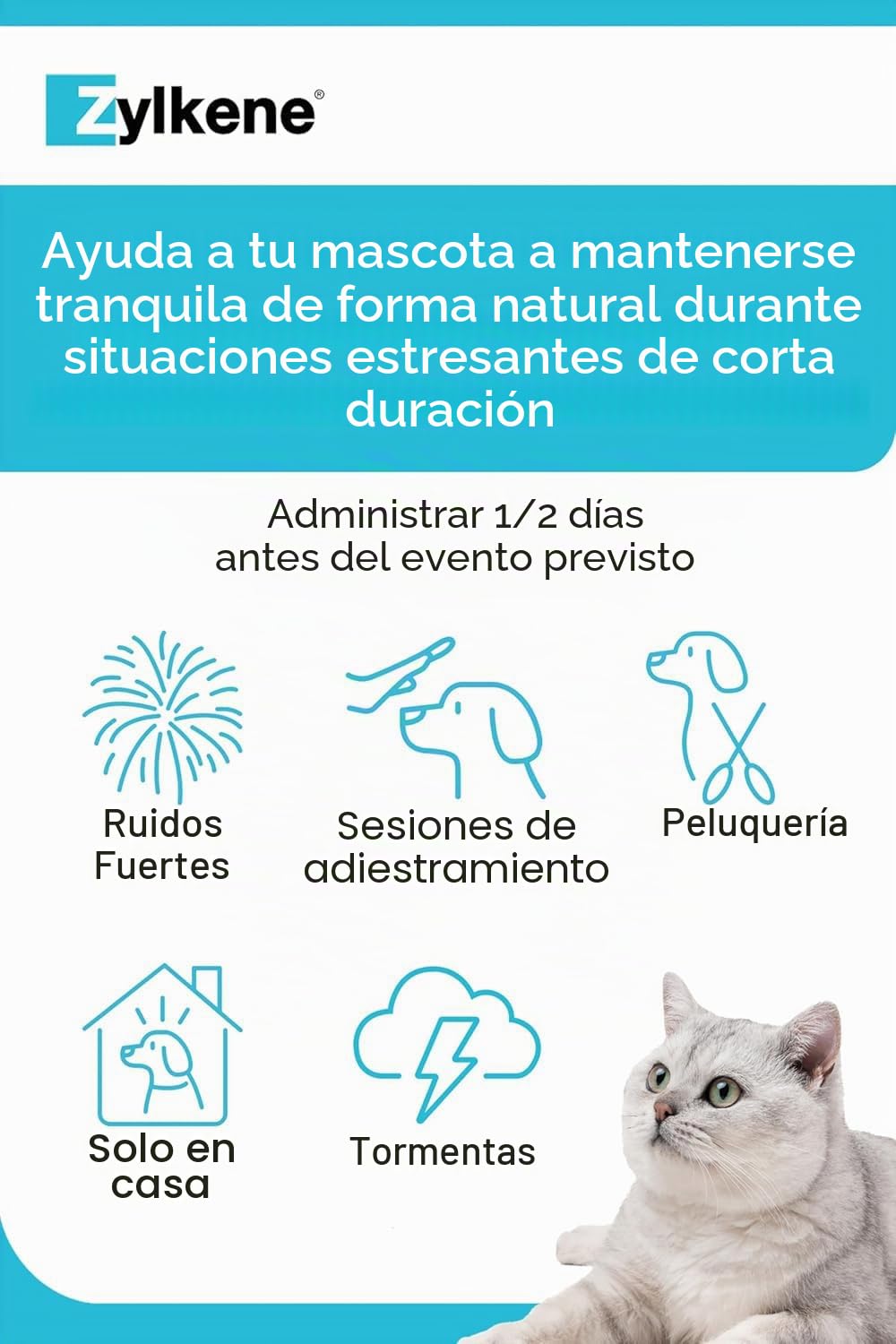 Zylkene®

Ayuda a tu mascota a mantenerse tranquila de forma natural durante situaciones estresantes de corta duración

Administrar 1/2 días antes del evento previsto

Ruidos Fuertes

Sesiones de adiestramiento

Peluquería

Solo en casa

Tormentas